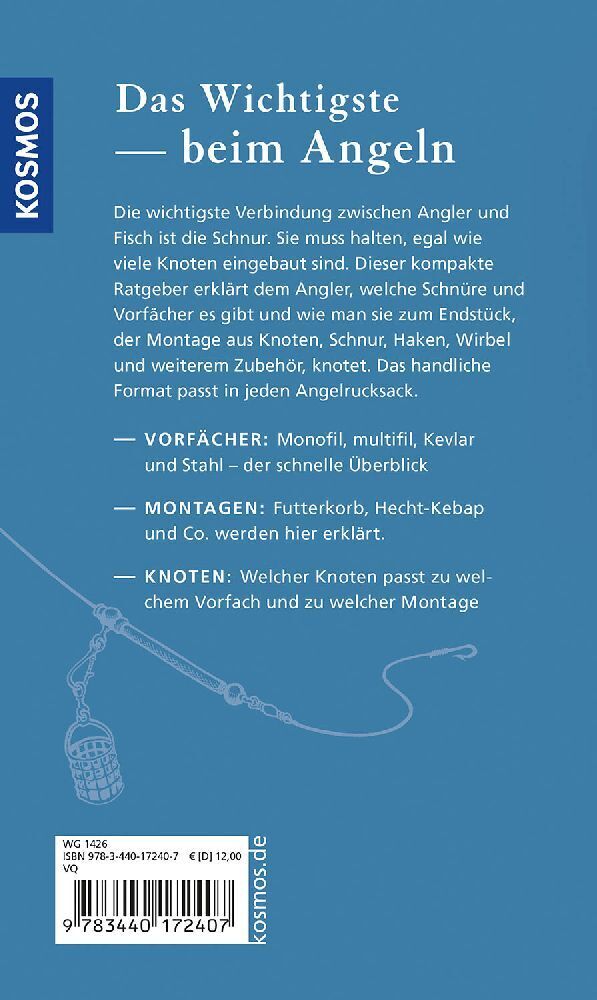 KOSMOS

Das Wichtigste
— beim Angeln

Die wichtigste Verbindung zwischen Angler und Fisch ist die Schnur. Sie muss halten, egal wie viele Knoten eingebaut sind. Dieser kompakte Ratgeber erklärt dem Angler, welche Schnüre und Vorfächer es gibt und wie man sie zum Endstück, der Montage aus Knoten, Schnur, Haken, Wirbel und weiterem Zubehör, knotet. Das handliche Format passt in jeden Angelrucksack.

— VORFÄCHER: Monofil, multifil, Kevlar und Stahl – der schnelle Überblick

— MONTAGEN: Futterkorb, Hecht-Kebap und Co. werden hier erklärt.

— KNOTEN: Welcher Knoten passt zu welchem Vorfach und zu welcher Montage

WG 1426
ISBN 978-3-440-17240-7 € [D] 12,00
VQ

9 783440 172407

kosmos.de